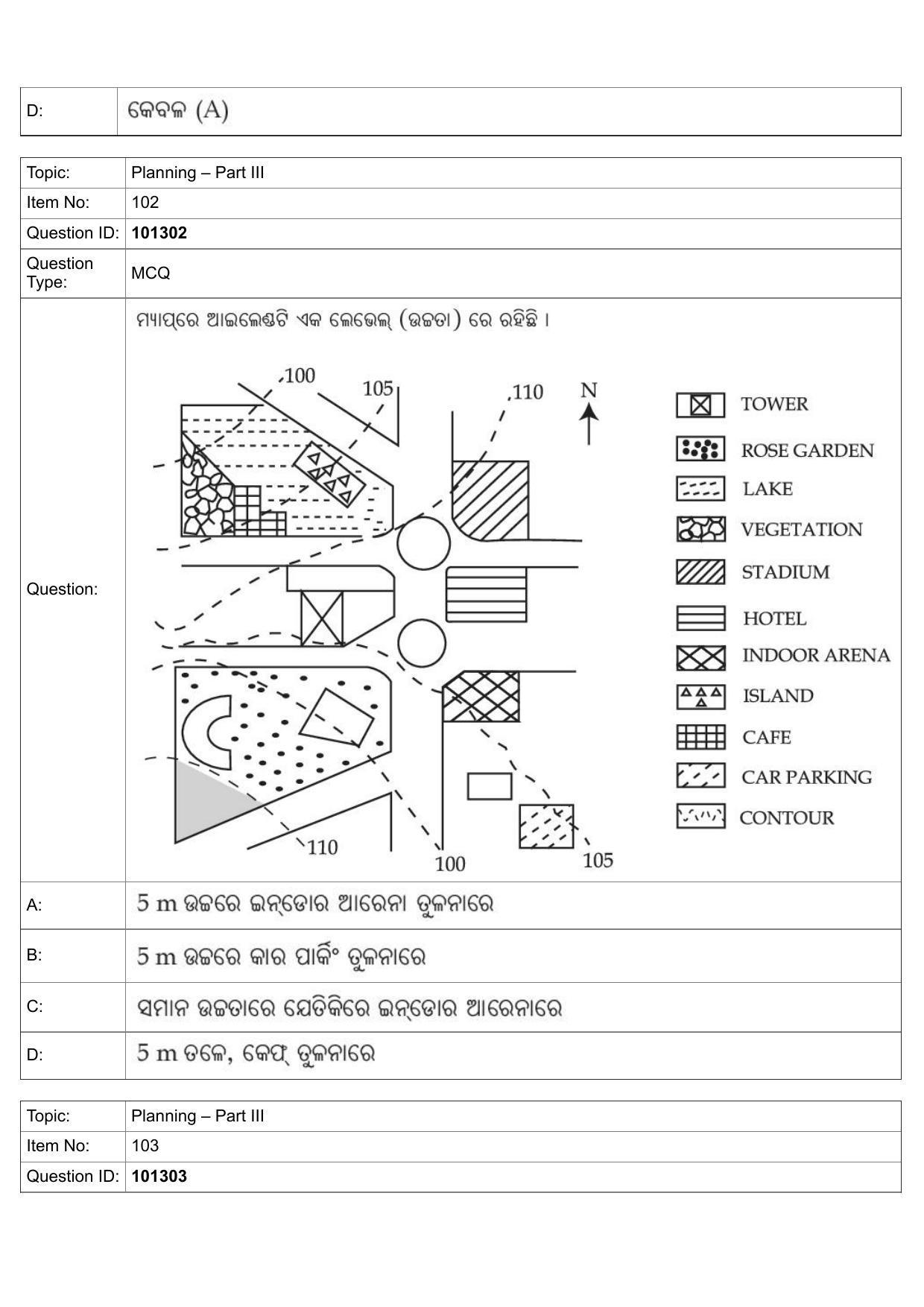 | D: | କେବଳ (A) |
|---|---|

| Topic: | Planning – Part III |
|---|---|
| Item No: | 102 |
| Question ID: | **101302** |
| Question Type: | MCQ |
| Question: | ମ୍ୟାପ୍‌ରେ ଆଇଲେଣ୍ଡଟି ଏକ ଲେଭେଲ୍ (ଉଚ୍ଚତା) ରେ ରହିଛି । 100 105 110 N 110 100 105 TOWER ROSE GARDEN LAKE VEGETATION STADIUM HOTEL INDOOR ARENA ISLAND CAFE CAR PARKING CONTOUR |
| A: | 5 m ଉଚ୍ଚରେ ଇନ୍‌ଡୋର ଆରେନା ତୁଳନାରେ |
| B: | 5 m ଉଚ୍ଚରେ କାର ପାର୍କିଂ ତୁଳନାରେ |
| C: | ସମାନ ଉଚ୍ଚତାରେ ଯେତିକିରେ ଇନ୍‌ଡୋର ଆରେନାରେ |
| D: | 5 m ତଳେ, କେଫ୍ ତୁଳନାରେ |

| Topic: | Planning – Part III |
|---|---|
| Item No: | 103 |
| Question ID: | **101303** |